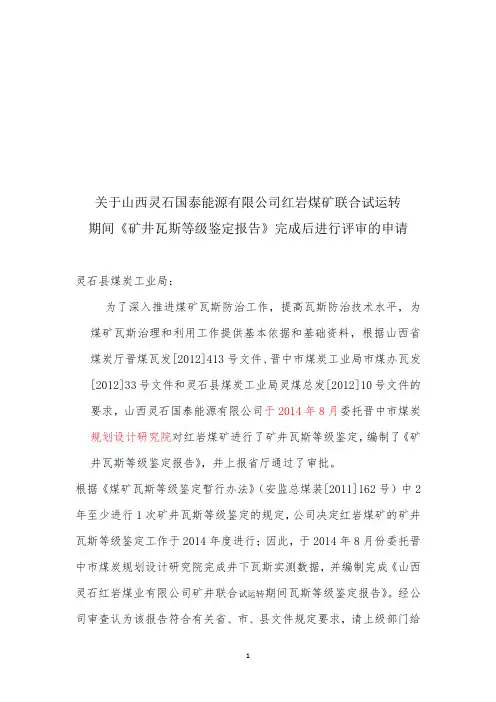 关于山西灵石国泰能源有限公司红岩煤矿联合试运转期间《矿井瓦斯等级鉴定报告》完成后进行评审的申请

灵石县煤炭工业局：

为了深入推进煤矿瓦斯防治工作，提高瓦斯防治技术水平，为煤矿瓦斯治理和利用工作提供基本依据和基础资料，根据山西省煤炭厅晋煤瓦发[2012]413号文件、晋中市煤炭工业局市煤办瓦发[2012]33号文件和灵石县煤炭工业局灵煤总发[2012]10号文件的要求，山西灵石国泰能源有限公司于2014年8月委托晋中市煤炭规划设计研究院对红岩煤矿进行了矿井瓦斯等级鉴定，编制了《矿井瓦斯等级鉴定报告》，并上报省厅通过了审批。

根据《煤矿瓦斯等级鉴定暂行办法》（安监总煤装[2011]162号）中2年至少进行1次矿井瓦斯等级鉴定的规定，公司决定红岩煤矿的矿井瓦斯等级鉴定工作于2014年度进行；因此，于2014年8月份委托晋中市煤炭规划设计研究院完成井下瓦斯实测数据，并编制完成《山西灵石红岩煤业有限公司矿井联合试运转期间瓦斯等级鉴定报告》。经公司审查认为该报告符合有关省、市、县文件规定要求，请上级部门给

1